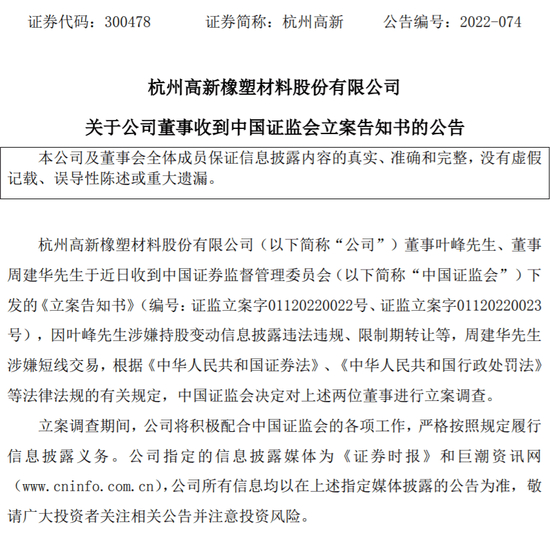 证券代码：300478　　证券简称：杭州高新　　公告编号：2022-074

杭州高新橡塑材料股份有限公司

关于公司董事收到中国证监会立案告知书的公告

本公司及董事会全体成员保证信息披露内容的真实、准确和完整，没有虚假记载、误导性陈述或重大遗漏。

杭州高新橡塑材料股份有限公司（以下简称“公司”）董事叶峰先生、董事周建华先生于近日收到中国证券监督管理委员会（以下简称“中国证监会”）下发的《立案告知书》（编号：证监立案字01120220022号、证监立案字01120220023号），因叶峰先生涉嫌持股变动信息披露违法违规、限制期转让等，周建华先生涉嫌短线交易，根据《中华人民共和国证券法》、《中华人民共和国行政处罚法》等法律法规的有关规定，中国证监会决定对上述两位董事进行立案调查。

立案调查期间，公司将积极配合中国证监会的各项工作，严格按照规定履行信息披露义务。公司指定的信息披露媒体为《证券时报》和巨潮资讯网（www.cninfo.com.cn），公司所有信息均以在上述指定媒体披露的公告为准，敬请广大投资者关注相关公告并注意投资风险。